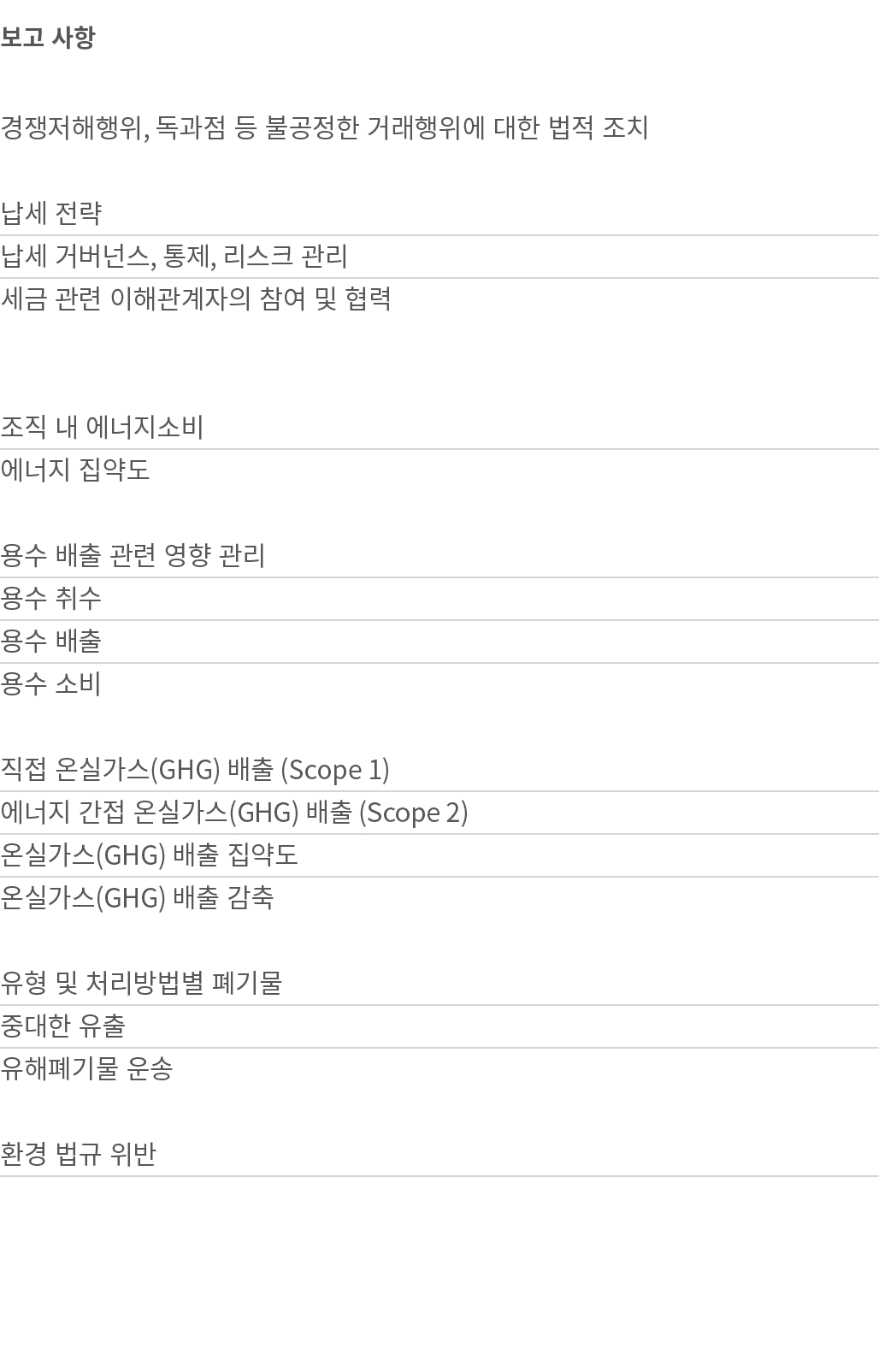 보고 사항

경쟁저해행위, 독과점 등 불공정한 거래행위에 대한 법적 조치

납세 전략

납세 거버넌스, 통제, 리스크 관리

세금 관련 이해관계자의 참여 및 협력

조직 내 에너지소비

에너지 집약도

용수 배출 관련 영향 관리

용수 취수

용수 배출

용수 소비

직접 온실가스(GHG) 배출 (Scope 1)

에너지 간접 온실가스(GHG) 배출 (Scope 2)

온실가스(GHG) 배출 집약도

온실가스(GHG) 배출 감축

유형 및 처리방법별 폐기물

중대한 유출

유해폐기물 운송

환경 법규 위반